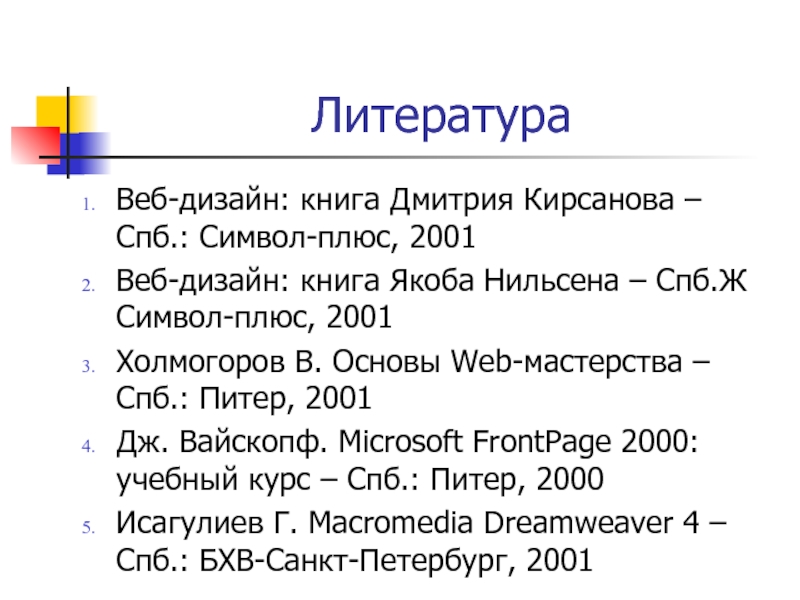 Литература

1. Веб-дизайн: книга Дмитрия Кирсанова – Спб.: Символ-плюс, 2001
2. Веб-дизайн: книга Якоба Нильсена – Спб.Ж Символ-плюс, 2001
3. Холмогоров В. Основы Web-мастерства – Спб.: Питер, 2001
4. Дж. Вайскопф. Microsoft FrontPage 2000: учебный курс – Спб.: Питер, 2000
5. Исагулиев Г. Macromedia Dreamweaver 4 – Спб.: БХВ-Санкт-Петербург, 2001